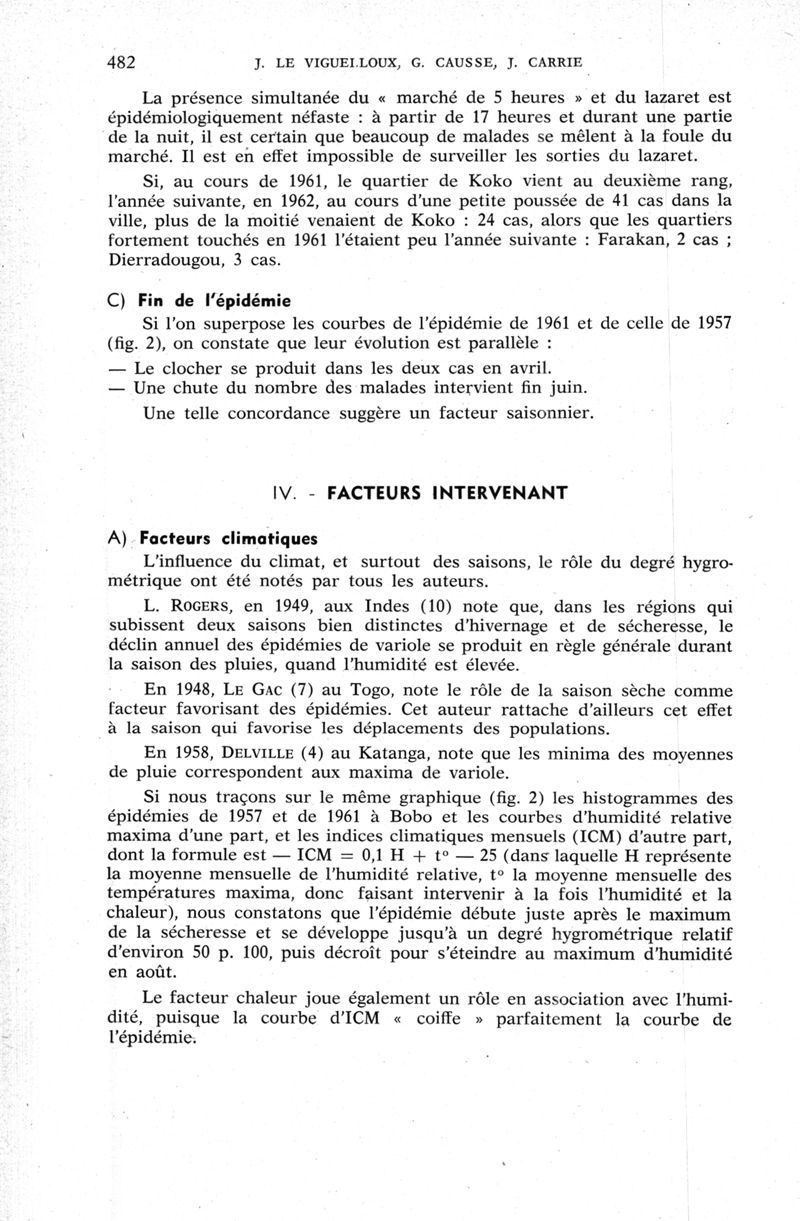 482 J. LE VIGUELLOUX, G. CAUSSE, J. CARRIE

La présence simultanée du « marché de 5 heures » et du lazaret est épidémiologiquement néfaste : à partir de 17 heures et durant une partie de la nuit, il est certain que beaucoup de malades se mêlent à la foule du marché. Il est en effet impossible de surveiller les sorties du lazaret.

Si, au cours de 1961, le quartier de Koko vient au deuxième rang, l'année suivante, en 1962, au cours d'une petite poussée de 41 cas dans la ville, plus de la moitié venaient de Koko : 24 cas, alors que les quartiers fortement touchés en 1961 l'étaient peu l'année suivante : Farakan, 2 cas ; Dierradougou, 3 cas.

C) Fin de l'épidémie

Si l'on superpose les courbes de l'épidémie de 1961 et de celle de 1957 (fig. 2), on constate que leur évolution est parallèle :

— Le clocher se produit dans les deux cas en avril.
— Une chute du nombre des malades intervient fin juin.

Une telle concordance suggère un facteur saisonnier.

IV. - FACTEURS INTERVENANT

A) Facteurs climatiques

L'influence du climat, et surtout des saisons, le rôle du degré hygrométrique ont été notés par tous les auteurs.

L. ROGERS, en 1949, aux Indes (10) note que, dans les régions qui subissent deux saisons bien distinctes d'hivernage et de sécheresse, le déclin annuel des épidémies de variole se produit en règle générale durant la saison des pluies, quand l'humidité est élevée.

En 1948, LE GAC (7) au Togo, note le rôle de la saison sèche comme facteur favorisant des épidémies. Cet auteur rattache d'ailleurs cet effet à la saison qui favorise les déplacements des populations.

En 1958, DELVILLE (4) au Katanga, note que les minima des moyennes de pluie correspondent aux maxima de variole.

Si nous traçons sur le même graphique (fig. 2) les histogrammes des épidémies de 1957 et de 1961 à Bobo et les courbes d'humidité relative maxima d'une part, et les indices climatiques mensuels (ICM) d'autre part, dont la formule est — ICM = 0,1 H + t° — 25 (dans laquelle H représente la moyenne mensuelle de l'humidité relative, t° la moyenne mensuelle des températures maxima, donc faisant intervenir à la fois l'humidité et la chaleur), nous constatons que l'épidémie débute juste après le maximum de la sécheresse et se développe jusqu'à un degré hygrométrique relatif d'environ 50 p. 100, puis décroît pour s'éteindre au maximum d'humidité en août.

Le facteur chaleur joue également un rôle en association avec l'humidité, puisque la courbe d'ICM « coiffe » parfaitement la courbe de l'épidémie.